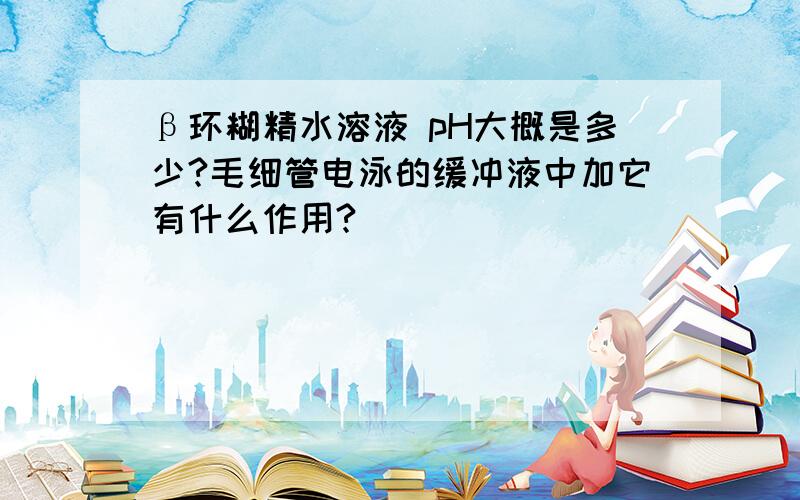 β环糊精水溶液 pH大概是多少?毛细管电泳的缓冲液中加它有什么作用?